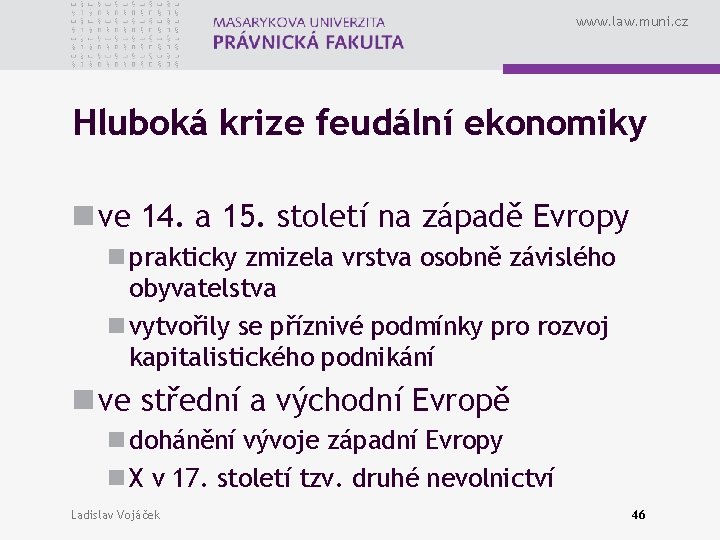 MASARYKOVA UNIVERZITA
PRÁVNICKÁ FAKULTA

www.law.muni.cz

Hluboká krize feudální ekonomiky

ve 14. a 15. století na západě Evropy
prakticky zmizela vrstva osobně závislého obyvatelstva
vytvořily se příznivé podmínky pro rozvoj kapitalistického podnikání
ve střední a východní Evropě
dohánění vývoje západní Evropy
X v 17. století tzv. druhé nevolnictví

Ladislav Vojáček

46